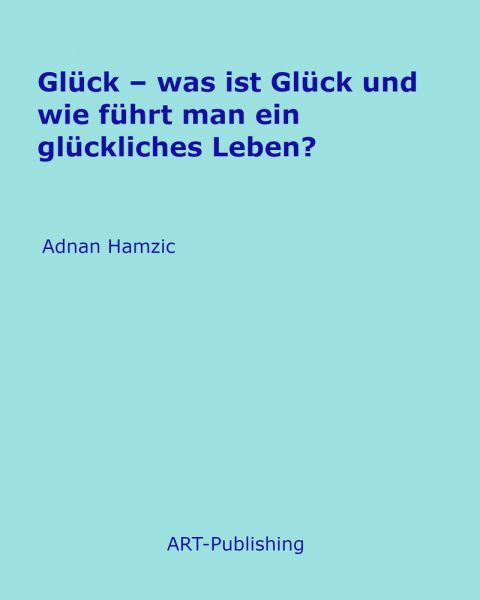 Glück – was ist Glück und wie führt man ein glückliches Leben?

Adnan Hamzic

ART-Publishing